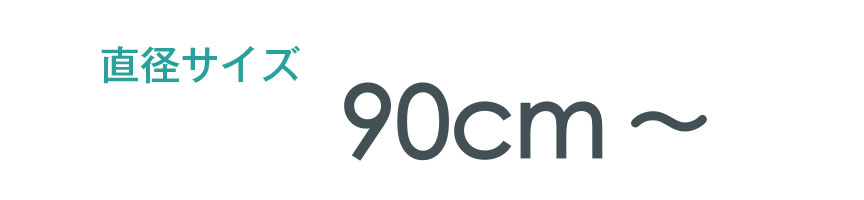 直径サイズ

90cm ～